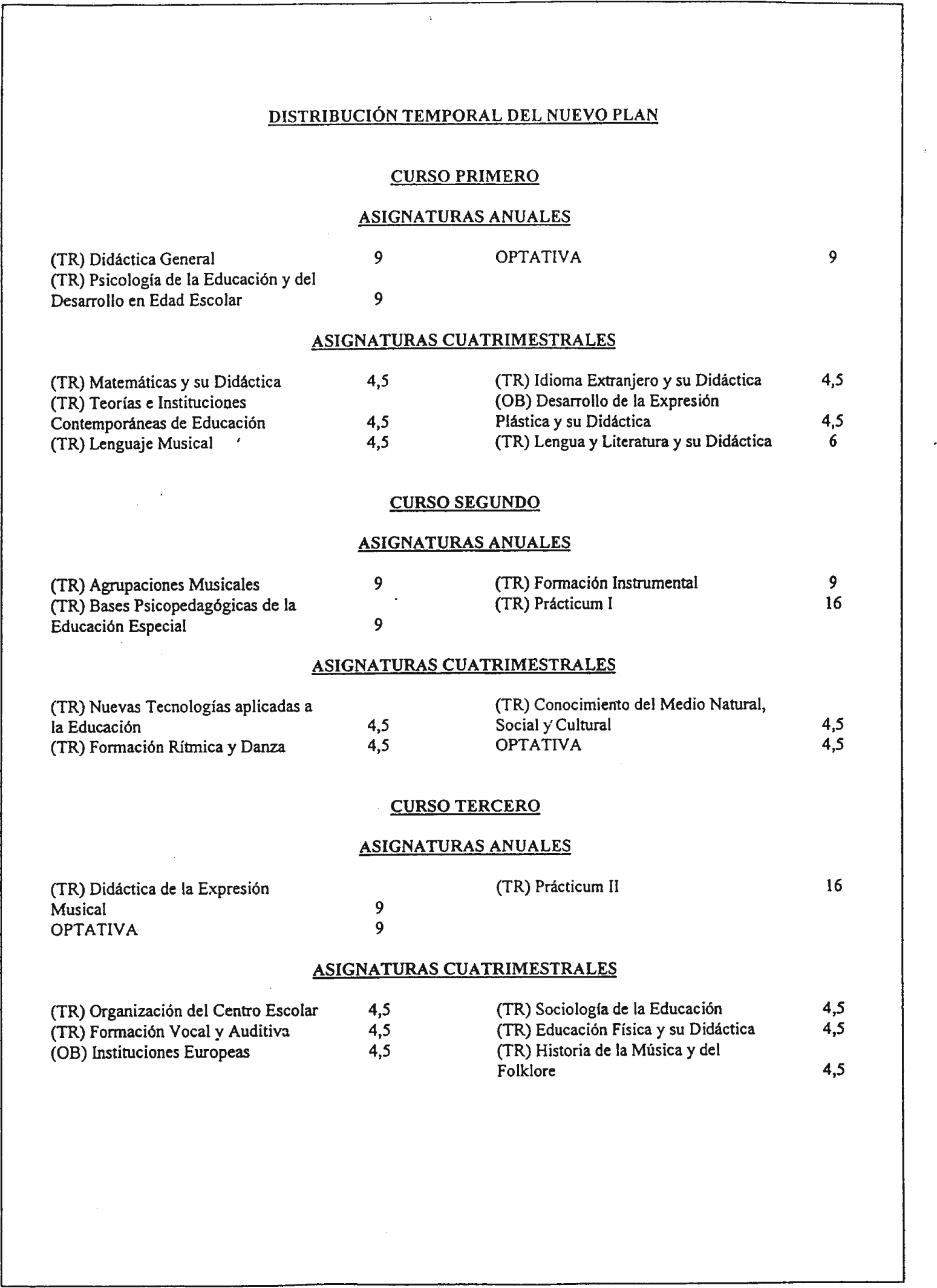 DISTRIBUCIÓN TEMPORAL DEL NUEVO PLAN

CURSO PRIMERO

ASIGNATURAS ANUALES

(TR) Didáctica General 9
(TR) Psicología de la Educación y del Desarrollo en Edad Escolar 9

OPTATIVA 9

ASIGNATURAS CUATRIMESTRALES

(TR) Matemáticas y su Didáctica 4,5
(TR) Teorías e Instituciones Contemporáneas de Educación 4,5
(TR) Lenguaje Musical 4,5

(TR) Idioma Extranjero y su Didáctica 4,5
(OB) Desarrollo de la Expresión Plástica y su Didáctica 4,5
(TR) Lengua y Literatura y su Didáctica 6

CURSO SEGUNDO

ASIGNATURAS ANUALES

(TR) Agrupaciones Musicales 9
(TR) Bases Psicopedagógicas de la Educación Especial 9

(TR) Formación Instrumental 9
(TR) Prácticum I 16

ASIGNATURAS CUATRIMESTRALES

(TR) Nuevas Tecnologías aplicadas a la Educación 4,5
(TR) Formación Rítmica y Danza 4,5

(TR) Conocimiento del Medio Natural, Social y Cultural 4,5
OPTATIVA 4,5

CURSO TERCERO

ASIGNATURAS ANUALES

(TR) Didáctica de la Expresión Musical 9
OPTATIVA 9

(TR) Prácticum II 16

ASIGNATURAS CUATRIMESTRALES

(TR) Organización del Centro Escolar 4,5
(TR) Formación Vocal y Auditiva 4,5
(OB) Instituciones Europeas 4,5

(TR) Sociología de la Educación 4,5
(TR) Educación Física y su Didáctica 4,5
(TR) Historia de la Música y del Folklore 4,5